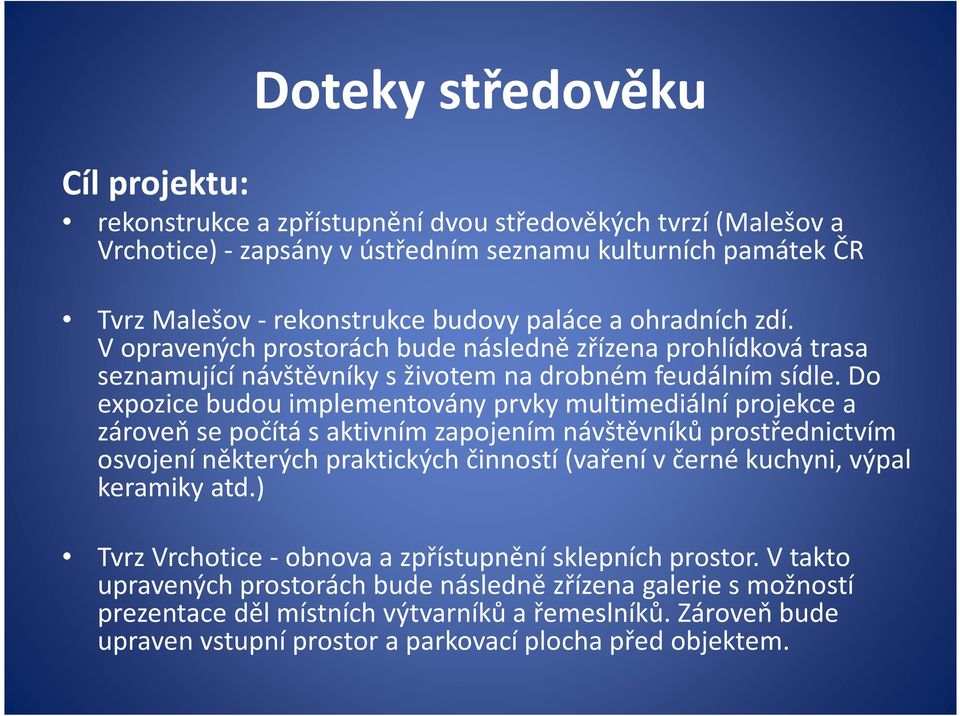 Doteky středověku

Cíl projektu:

• rekonstrukce a zpřístupnění dvou středověkých tvrzí (Malešov a Vrchotice) - zapsány v ústředním seznamu kulturních památek ČR

• Tvrz Malešov - rekonstrukce budovy paláce a ohradních zdí. V opravených prostorách bude následně zřízena prohlídková trasa seznamující návštěvníky s životem na drobném feudálním sídle. Do expozice budou implementovány prvky multimediální projekce a zároveň se počítá s aktivním zapojením návštěvníků prostřednictvím osvojení některých praktických činností (vaření v černé kuchyni, výpal keramiky atd.)

• Tvrz Vrchotice - obnova a zpřístupnění sklepních prostor. V takto upravených prostorách bude následně zřízena galerie s možností prezentace děl místních výtvarníků a řemeslníků. Zároveň bude upraven vstupní prostor a parkovací plocha před objektem.